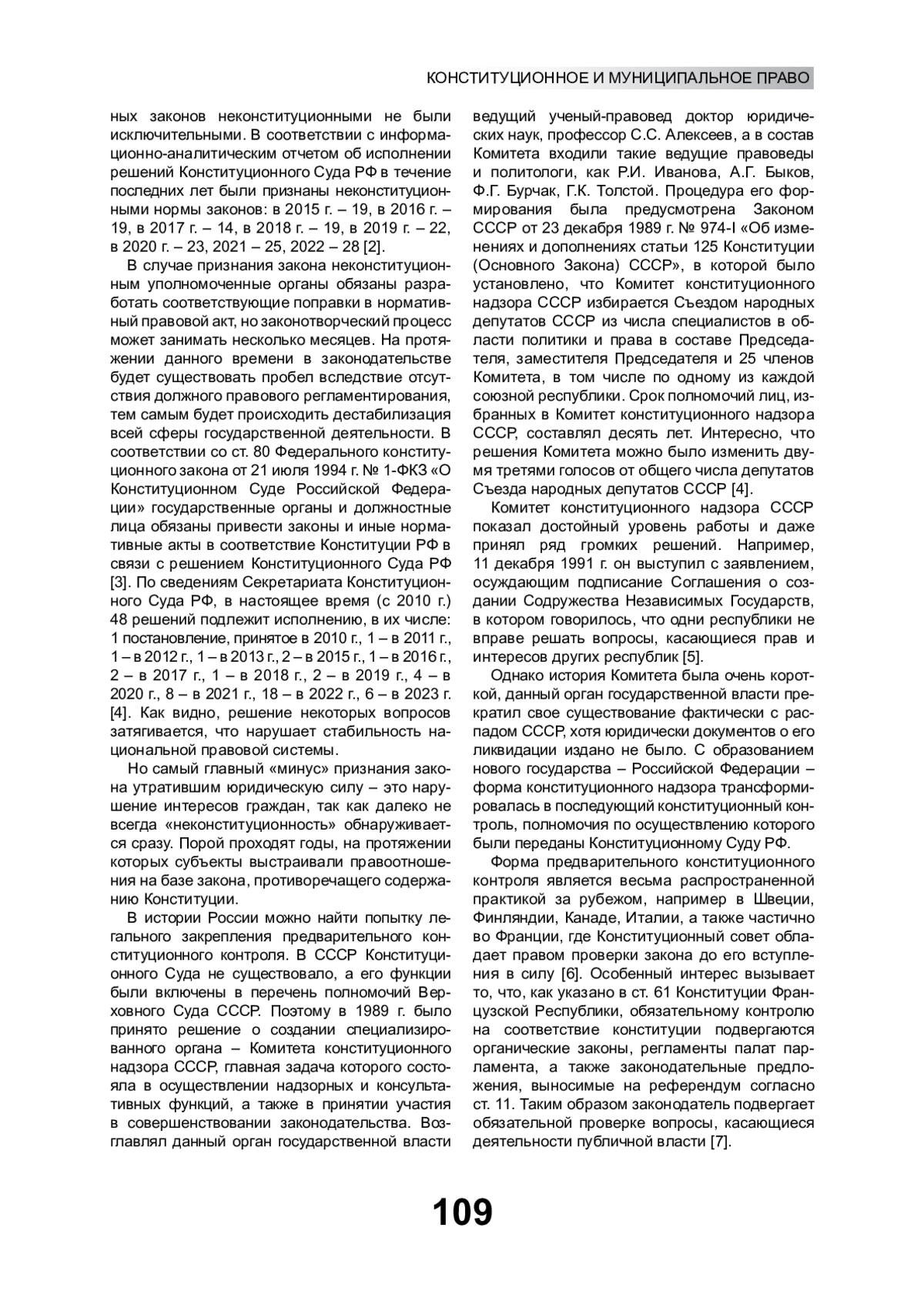 КОНСТИТУЦИОННОЕ И МУНИЦИПАЛЬНОЕ ПРАВО

ных законов неконституционными не были исключительными. В соответствии с информационно-аналитическим отчетом об исполнении решений Конституционного Суда РФ в течение последних лет были признаны неконституционными нормы законов: в 2015 г. – 19, в 2016 г. – 19, в 2017 г. – 14, в 2018 г. – 19, в 2019 г. – 22, в 2020 г. – 23, 2021 – 25, 2022 – 28 [2].

В случае признания закона неконституционным уполномоченные органы обязаны разработать соответствующие поправки в нормативный правовой акт, но законотворческий процесс может занимать несколько месяцев. На протяжении данного времени в законодательстве будет существовать пробел вследствие отсутствия должного правового регламентирования, тем самым будет происходить дестабилизация всей сферы государственной деятельности. В соответствии со ст. 80 Федерального конституционного закона от 21 июля 1994 г. № 1-ФКЗ «О Конституционном Суде Российской Федерации» государственные органы и должностные лица обязаны привести законы и иные нормативные акты в соответствие Конституции РФ в связи с решением Конституционного Суда РФ [3]. По сведениям Секретариата Конституционного Суда РФ, в настоящее время (с 2010 г.) 48 решений подлежит исполнению, в их числе: 1 постановление, принятое в 2010 г., 1 – в 2011 г., 1 – в 2012 г., 1 – в 2013 г., 2 – в 2015 г., 1 – в 2016 г., 2 – в 2017 г., 1 – в 2018 г., 2 – в 2019 г., 4 – в 2020 г., 8 – в 2021 г., 18 – в 2022 г., 6 – в 2023 г. [4]. Как видно, решение некоторых вопросов затягивается, что нарушает стабильность национальной правовой системы.

Но самый главный «минус» признания закона утратившим юридическую силу – это нарушение интересов граждан, так как далеко не всегда «неконституционность» обнаруживается сразу. Порой проходят годы, на протяжении которых субъекты выстраивали правоотношения на базе закона, противоречащего содержанию Конституции.

В истории России можно найти попытку легального закрепления предварительного конституционного контроля. В СССР Конституционного Суда не существовало, а его функции были включены в перечень полномочий Верховного Суда СССР. Поэтому в 1989 г. было принято решение о создании специализированного органа – Комитета конституционного надзора СССР, главная задача которого состояла в осуществлении надзорных и консультативных функций, а также в принятии участия в совершенствовании законодательства. Возглавлял данный орган государственной власти ведущий ученый-правовед доктор юридических наук, профессор С.С. Алексеев, а в состав Комитета входили такие ведущие правоведы и политологи, как Р.И. Иванова, А.Г. Быков, Ф.Г. Бурчак, Г.К. Толстой. Процедура его формирования была предусмотрена Законом СССР от 23 декабря 1989 г. № 974-I «Об изменениях и дополнениях статьи 125 Конституции (Основного Закона) СССР», в которой было установлено, что Комитет конституционного надзора СССР избирается Съездом народных депутатов СССР из числа специалистов в области политики и права в составе Председателя, заместителя Председателя и 25 членов Комитета, в том числе по одному из каждой союзной республики. Срок полномочий лиц, избранных в Комитет конституционного надзора СССР, составлял десять лет. Интересно, что решения Комитета можно было изменить двумя третями голосов от общего числа депутатов Съезда народных депутатов СССР [4].

Комитет конституционного надзора СССР показал достойный уровень работы и даже принял ряд громких решений. Например, 11 декабря 1991 г. он выступил с заявлением, осуждающим подписание Соглашения о создании Содружества Независимых Государств, в котором говорилось, что одни республики не вправе решать вопросы, касающиеся прав и интересов других республик [5].

Однако история Комитета была очень короткой, данный орган государственной власти прекратил свое существование фактически с распадом СССР, хотя юридически документов о его ликвидации издано не было. С образованием нового государства – Российской Федерации – форма конституционного надзора трансформировалась в последующий конституционный контроль, полномочия по осуществлению которого были переданы Конституционному Суду РФ.

Форма предварительного конституционного контроля является весьма распространенной практикой за рубежом, например в Швеции, Финляндии, Канаде, Италии, а также частично во Франции, где Конституционный совет обладает правом проверки закона до его вступления в силу [6]. Особенный интерес вызывает то, что, как указано в ст. 61 Конституции Французской Республики, обязательному контролю на соответствие конституции подвергаются органические законы, регламенты палат парламента, а также законодательные предложения, выносимые на референдум согласно ст. 11. Таким образом законодатель подвергает обязательной проверке вопросы, касающиеся деятельности публичной власти [7].

109